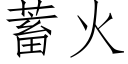 蓄火